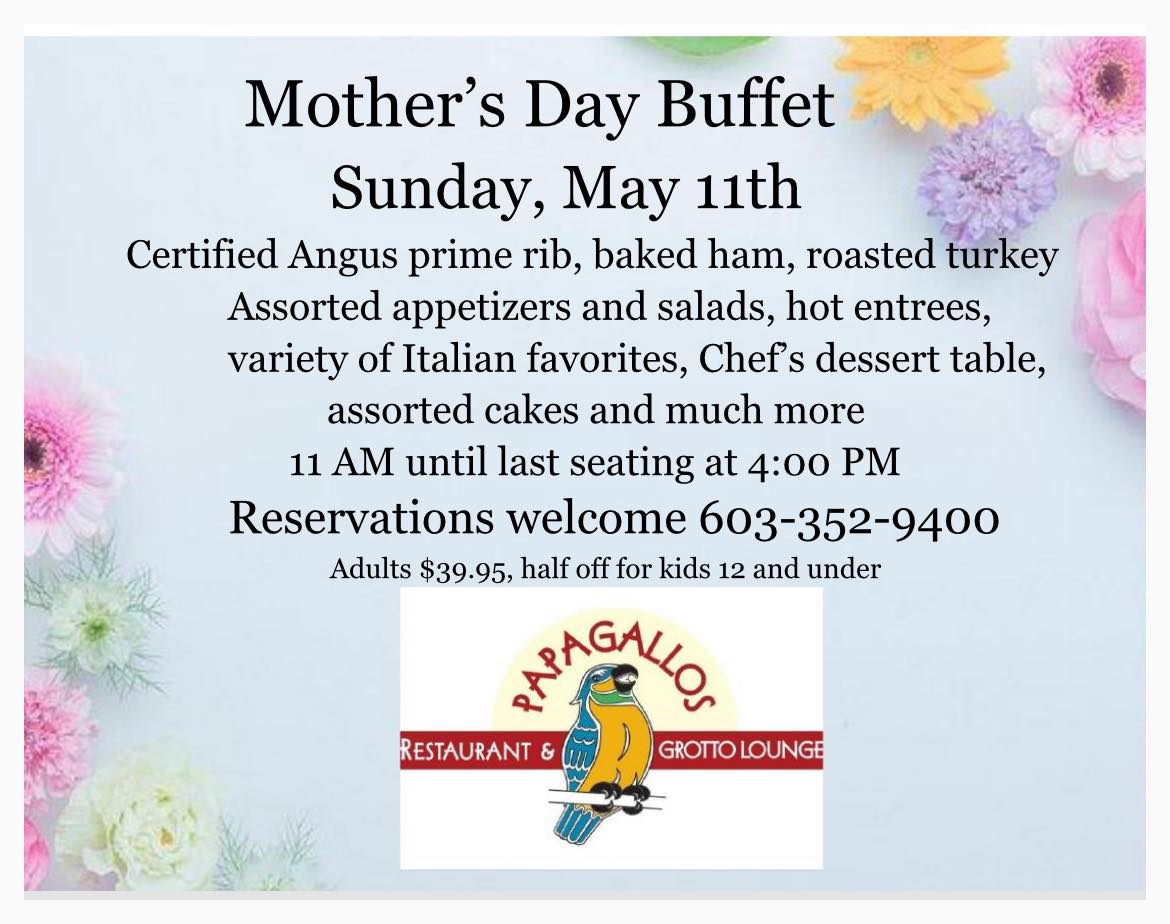 Mother's Day Buffet

Sunday, May 11th

Certified Angus prime rib, baked ham, roasted turkey
Assorted appetizers and salads, hot entrees,
variety of Italian favorites, Chef's dessert table,
assorted cakes and much more

11 AM until last seating at 4:00 PM

Reservations welcome 603-352-9400

Adults $39.95, half off for kids 12 and under

PAPAGALLOS

RESTAURANT & GROTTO LOUNGE